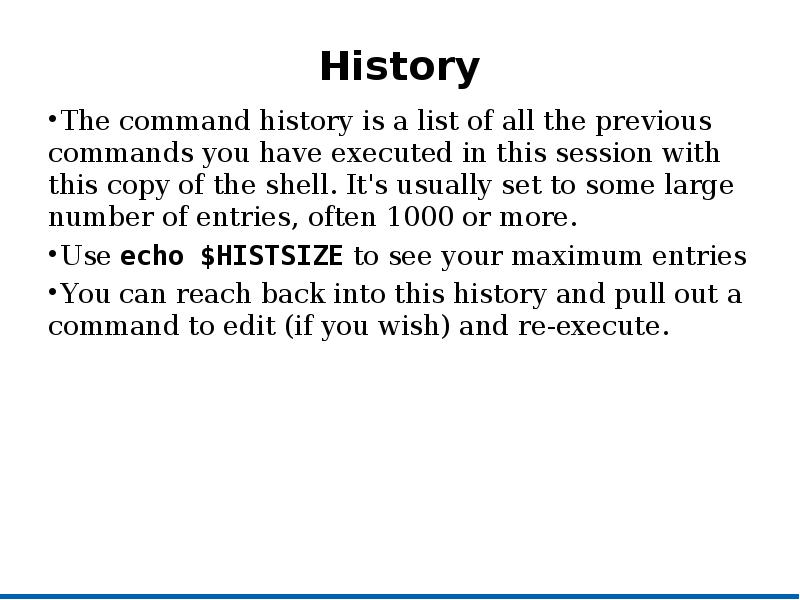 History

•The command history is a list of all the previous commands you have executed in this session with this copy of the shell. It's usually set to some large number of entries, often 1000 or more.

•Use echo \$HISTSIZE to see your maximum entries

•You can reach back into this history and pull out a command to edit (if you wish) and re-execute.